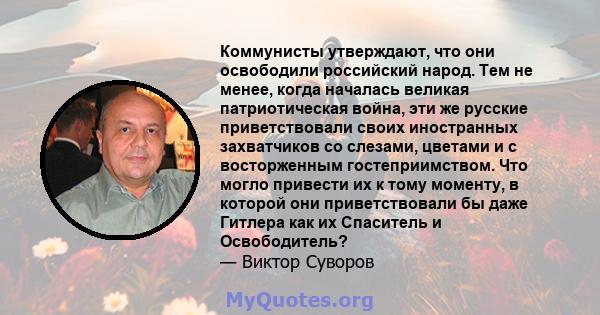 Коммунисты утверждают, что они освободили российский народ. Тем не менее, когда началась великая патриотическая война, эти же русские приветствовали своих иностранных захватчиков со слезами, цветами и с восторженным гостеприимством. Что могло привести их к тому моменту, в которой они приветствовали бы даже Гитлера как их Спаситель и Освободитель?
— Виктор Суворов

MyQuotes.org